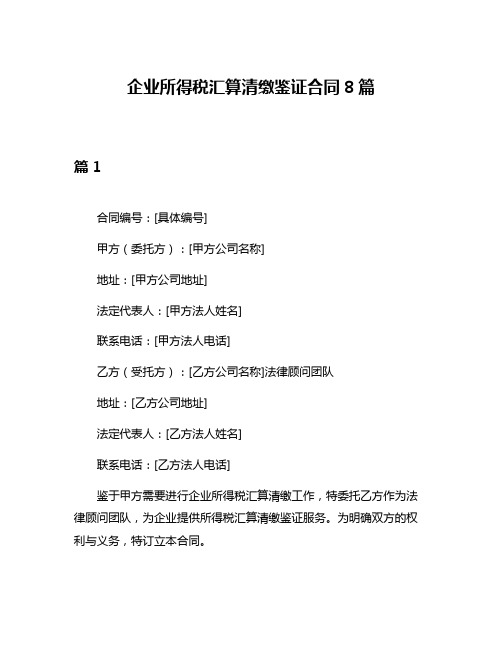 企业所得税汇算清缴鉴证合同 8 篇

篇 1

合同编号：[具体编号]

甲方（委托方）：[甲方公司名称]

地址：[甲方公司地址]

法定代表人：[甲方法人姓名]

联系电话：[甲方法人电话]

乙方（受托方）：[乙方公司名称]法律顾问团队

地址：[乙方公司地址]

法定代表人：[乙方法人姓名]

联系电话：[乙方法人电话]

鉴于甲方需要进行企业所得税汇算清缴工作，特委托乙方作为法律顾问团队，为企业提供所得税汇算清缴鉴证服务。为明确双方的权利与义务，特订立本合同。